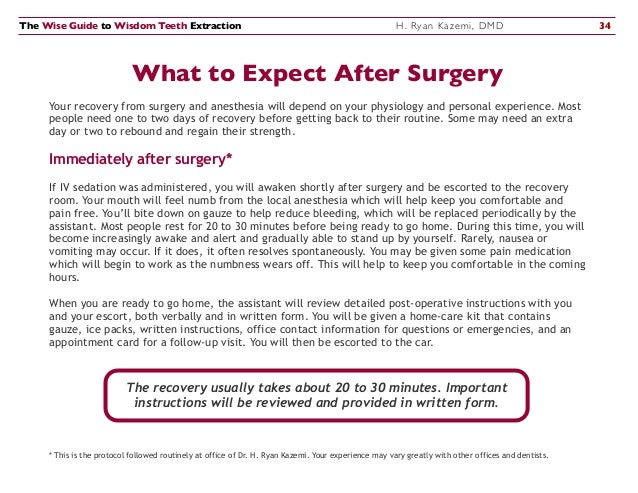 The Wise Guide to Wisdom Teeth Extraction H. Ryan Kazemi, DMD 34

What to Expect After Surgery

Your recovery from surgery and anesthesia will depend on your physiology and personal experience. Most people need one to two days of recovery before getting back to their routine. Some may need an extra day or two to rebound and regain their strength.

Immediately after surgery*

If IV sedation was administered, you will awaken shortly after surgery and be escorted to the recovery room. Your mouth will feel numb from the local anesthesia which will help keep you comfortable and pain free. You'll bite down on gauze to help reduce bleeding, which will be replaced periodically by the assistant. Most people rest for 20 to 30 minutes before being ready to go home. During this time, you will become increasingly awake and alert and gradually able to stand up by yourself. Rarely, nausea or vomiting may occur. If it does, it often resolves spontaneously. You may be given some pain medication which will begin to work as the numbness wears off. This will help to keep you comfortable in the coming hours.

When you are ready to go home, the assistant will review detailed post-operative instructions with you and your escort, both verbally and in written form. You will be given a home-care kit that contains gauze, ice packs, written instructions, office contact information for questions or emergencies, and an appointment card for a follow-up visit. You will then be escorted to the car.

The recovery usually takes about 20 to 30 minutes. Important instructions will be reviewed and provided in written form.

* This is the protocol followed routinely at office of Dr. H. Ryan Kazemi. Your experience may vary greatly with other offices and dentists.